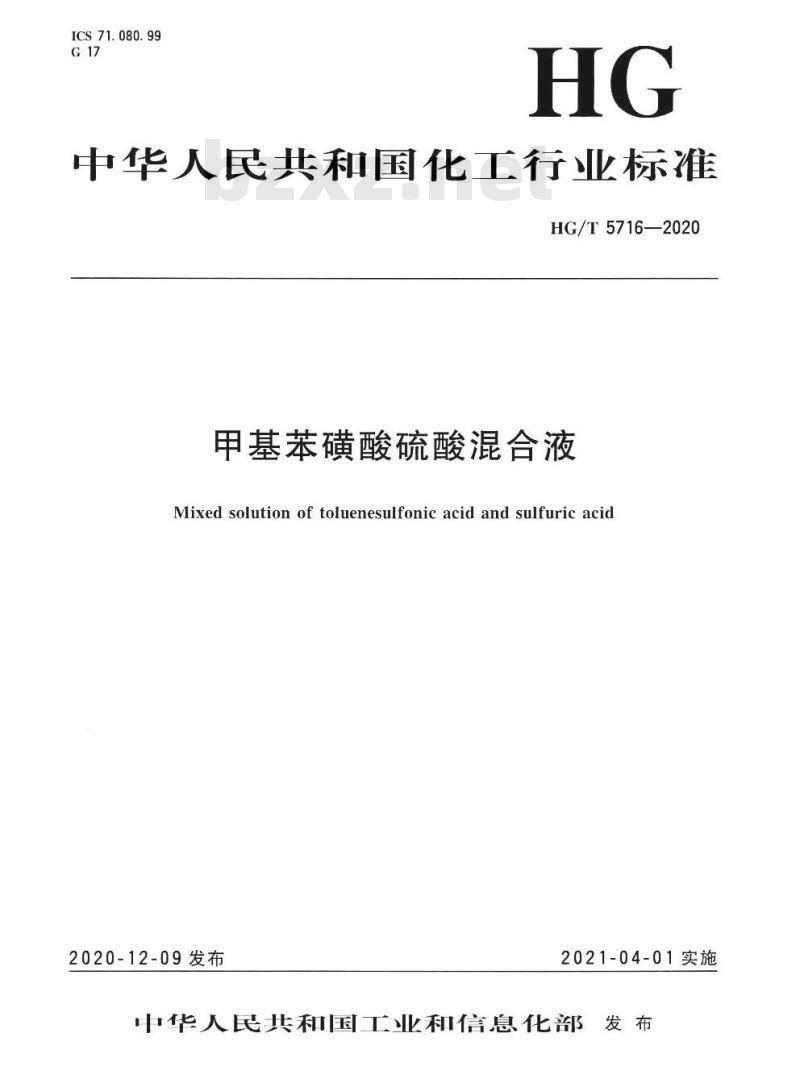 ICS 71.080.99
G 17

HG

中华人民共和国化工行业标准

bzxz.net

HG/T 5716—2020

甲基苯磺酸硫酸混合液

Mixed solution of toluenesulfonic acid and sulfuric acid

2020-12-09 发布

2021-04-01 实施

中华人民共和国工业和信息化部 发布